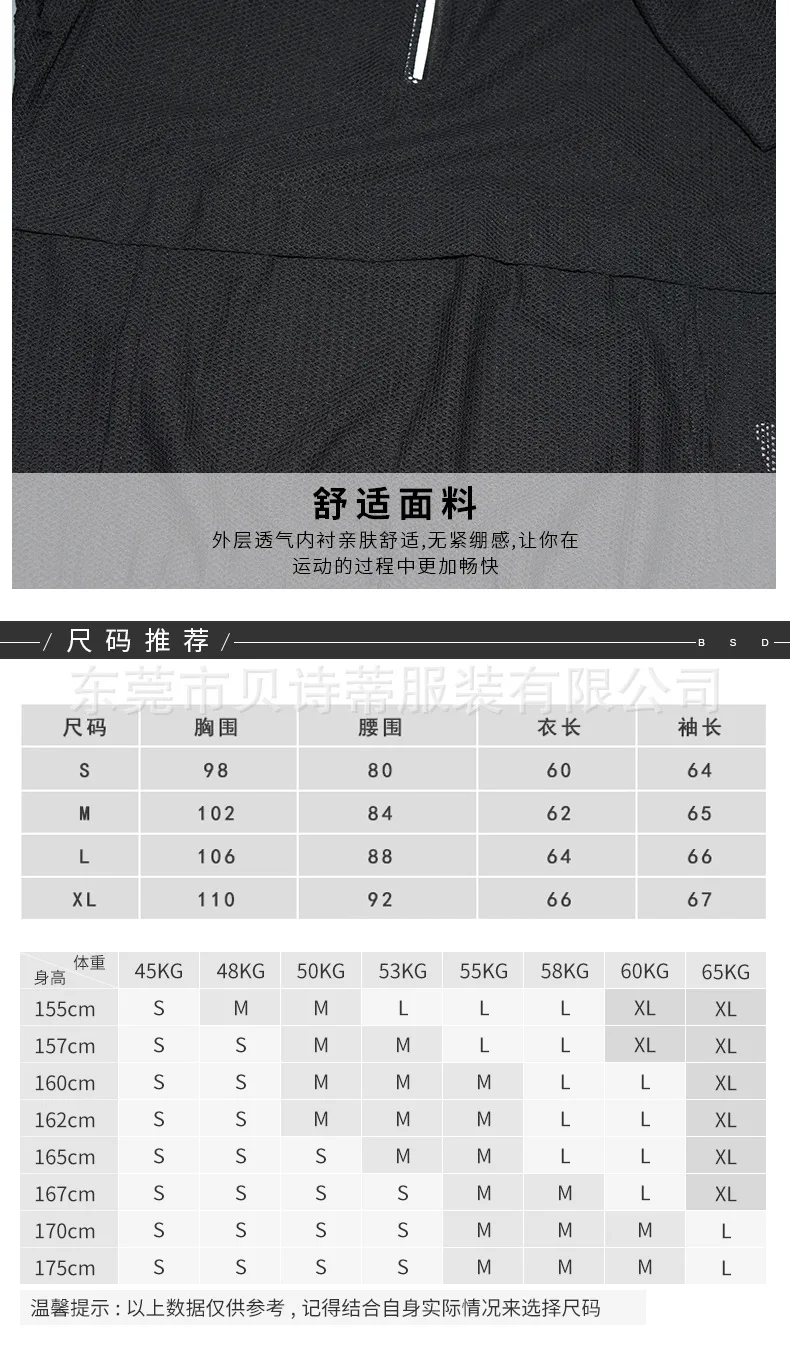 舒适面料

外层透气内衬亲肤舒适,无紧绷感,让你在运动的过程中更加畅快

/ 尺码推荐 /

B S D

东莞市贝诗蒂服装有限公司

| 尺码 | 胸围 | 腰围 | 衣长 | 袖长 |
|---|---|---|---|---|
| S | 98 | 80 | 60 | 64 |
| M | 102 | 84 | 62 | 65 |
| L | 106 | 88 | 64 | 66 |
| XL | 110 | 92 | 66 | 67 |

| 体重 身高 | 45KG | 48KG | 50KG | 53KG | 55KG | 58KG | 60KG | 65KG |
|---|---|---|---|---|---|---|---|---|
| 155cm | S | M | M | L | L | L | XL | XL |
| 157cm | S | S | M | M | L | L | XL | XL |
| 160cm | S | S | M | M | M | L | L | XL |
| 162cm | S | S | M | M | M | L | L | XL |
| 165cm | S | S | S | M | M | L | L | XL |
| 167cm | S | S | S | S | M | M | L | XL |
| 170cm | S | S | S | S | M | M | M | L |
| 175cm | S | S | S | S | M | M | M | L |

温馨提示：以上数据仅供参考，记得结合自身实际情况来选择尺码